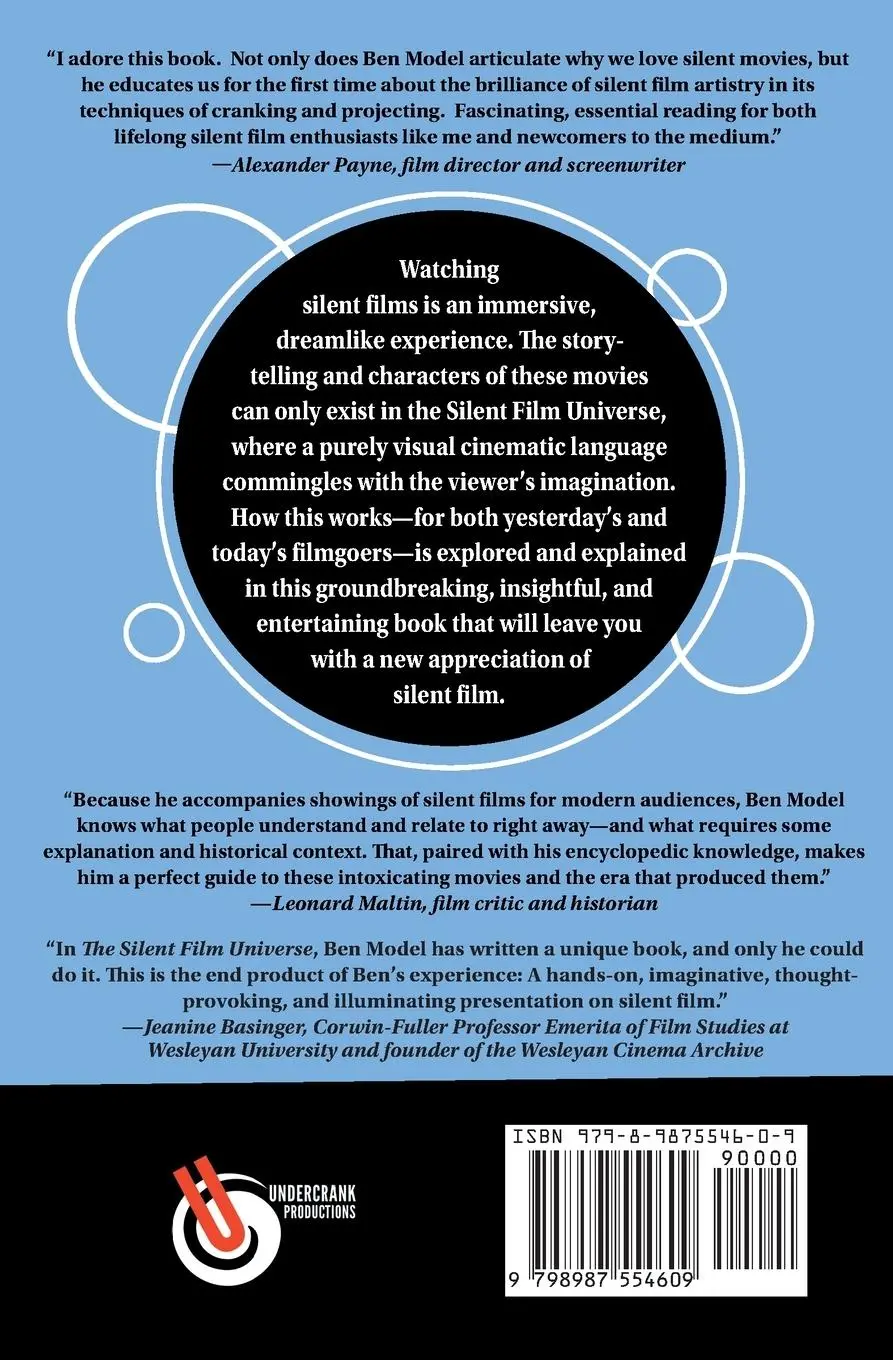 "I adore this book. Not only does Ben Model articulate why we love silent movies, but he educates us for the first time about the brilliance of silent film artistry in its techniques of cranking and projecting. Fascinating, essential reading for both lifelong silent film enthusiasts like me and newcomers to the medium."
—Alexander Payne, film director and screenwriter

Watching silent films is an immersive, dreamlike experience. The storytelling and characters of these movies can only exist in the Silent Film Universe, where a purely visual cinematic language commingles with the viewer's imagination. How this works—for both yesterday's and today's filmgoers—is explored and explained in this groundbreaking, insightful, and entertaining book that will leave you with a new appreciation of silent film.

"Because he accompanies showings of silent films for modern audiences, Ben Model knows what people understand and relate to right away—and what requires some explanation and historical context. That, paired with his encyclopedic knowledge, makes him a perfect guide to these intoxicating movies and the era that produced them."
—Leonard Maltin, film critic and historian

"In The Silent Film Universe, Ben Model has written a unique book, and only he could do it. This is the end product of Ben's experience: A hands-on, imaginative, thought-provoking, and illuminating presentation on silent film."
—Jeanine Basinger, Corwin-Fuller Professor Emerita of Film Studies at Wesleyan University and founder of the Wesleyan Cinema Archive

UNDERCRANK PRODUCTIONS

ISBN 979-8-9875546-0-9
90000
9 798987 554609